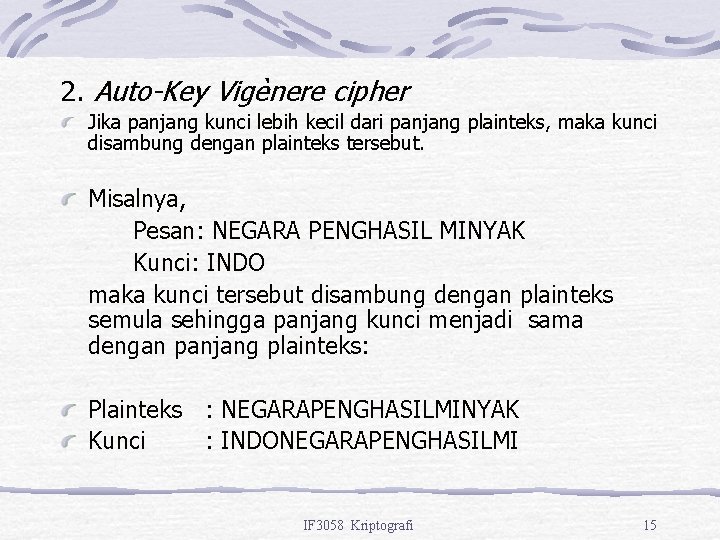 2. Auto-Key Vigènere cipher

Jika panjang kunci lebih kecil dari panjang plainteks, maka kunci disambung dengan plainteks tersebut.

Misalnya,
Pesan: NEGARA PENGHASIL MINYAK
Kunci: INDO
maka kunci tersebut disambung dengan plainteks semula sehingga panjang kunci menjadi sama dengan panjang plainteks:

Plainteks : NEGARAPENGHASILMINYAK
Kunci : INDONEGARAPENGHASILMI

IF3058 Kriptografi 15